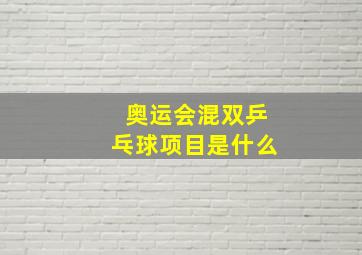 奥运会混双乒乓球项目是什么